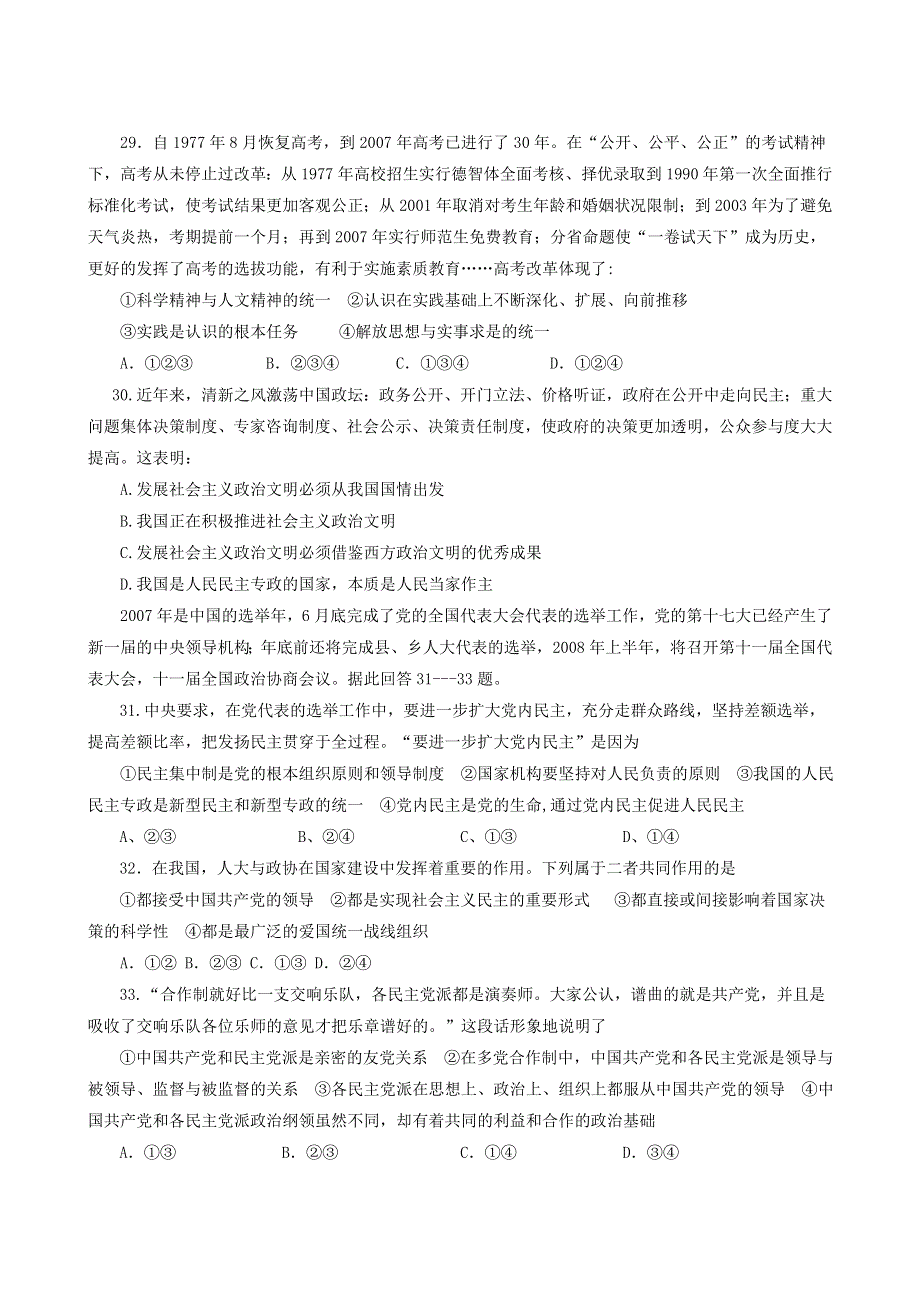 29．自 1977 年 8 月恢复高考，到 2007 年高考已进行了 30 年。在“公开、公平、公正”的考试精神下，高考从未停止过改革：从 1977 年高校招生实行德智体全面考核、择优录取到 1990 年第一次全面推行标准化考试，使考试结果更加客观公正；从 2001 年取消对考生年龄和婚姻状况限制；到 2003 年为了避免天气炎热，考期提前一个月；再到 2007 年实行师范生免费教育；分省命题使“一卷试天下”成为历史，更好的发挥了高考的选拔功能，有利于实施素质教育……高考改革体现了:

①科学精神与人文精神的统一 ②认识在实践基础上不断深化、扩展、向前推移

③实践是认识的根本任务 ④解放思想与实事求是的统一

A．①②③ B．②③④ C．①③④ D．①②④

30.近年来，清新之风激荡中国政坛：政务公开、开门立法、价格听证，政府在公开中走向民主；重大问题集体决策制度、专家咨询制度、社会公示、决策责任制度，使政府的决策更加透明，公众参与度大大提高。这表明：

A.发展社会主义政治文明必须从我国国情出发

B.我国正在积极推进社会主义政治文明

C.发展社会主义政治文明必须借鉴西方政治文明的优秀成果

D.我国是人民民主专政的国家，本质是人民当家作主

2007 年是中国的选举年，6 月底完成了党的全国代表大会代表的选举工作，党的第十七大已经产生了新一届的中央领导机构；年底前还将完成县、乡人大代表的选举，2008 年上半年，将召开第十一届全国代表大会，十一届全国政治协商会议。据此回答 31---33 题。

31.中央要求，在党代表的选举工作中，要进一步扩大党内民主，充分走群众路线，坚持差额选举，提高差额比率，把发扬民主贯穿于全过程。“要进一步扩大党内民主”是因为

①民主集中制是党的根本组织原则和领导制度 ②国家机构要坚持对人民负责的原则 ③我国的人民民主专政是新型民主和新型专政的统一 ④党内民主是党的生命,通过党内民主促进人民民主

A、②③ B、②④ C、①③ D、①④

32．在我国，人大与政协在国家建设中发挥着重要的作用。下列属于二者共同作用的是

①都接受中国共产党的领导 ②都是实现社会主义民主的重要形式 ③都直接或间接影响着国家决策的科学性 ④都是最广泛的爱国统一战线组织

A．①② B．②③ C．①③ D．②④

33．“合作制就好比一支交响乐队，各民主党派都是演奏师。大家公认，谱曲的就是共产党，并且是吸收了交响乐队各位乐师的意见才把乐章谱好的。”这段话形象地说明了

①中国共产党和民主党派是亲密的友党关系 ②在多党合作制中，中国共产党和各民主党派是领导与被领导、监督与被监督的关系 ③各民主党派在思想上、政治上、组织上都服从中国共产党的领导 ④中国共产党和各民主党派政治纲领虽然不同，却有着共同的利益和合作的政治基础

A．①③ B．②③ C．①④ D．③④